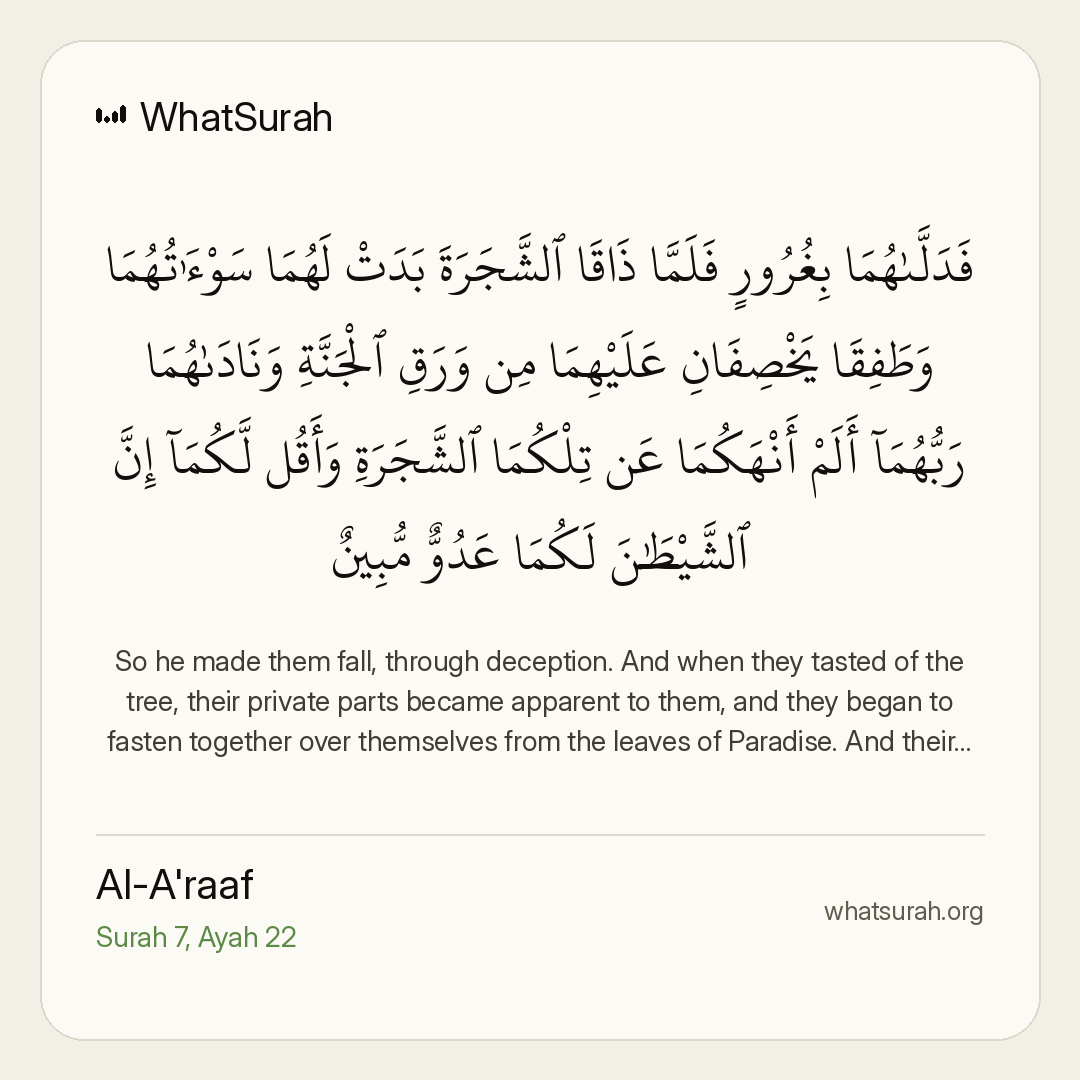 WhatSurah

فَدَلَّىٰهُمَا بِغُرُورٍ فَلَمَّا ذَاقَا ٱلشَّجَرَةَ بَدَتْ لَهُمَا سَوْءَٰتُهُمَا وَطَفِقَا يَخْصِفَانِ عَلَيْهِمَا مِن وَرَقِ ٱلْجَنَّةِ وَنَادَىٰهُمَا رَبُّهُمَآ أَلَمْ أَنْهَكُمَا عَن تِلْكُمَا ٱلشَّجَرَةِ وَأَقُل لَّكُمَآ إِنَّ ٱلشَّيْطَٰنَ لَكُمَا عَدُوٌّ مُّبِينٌ

So he made them fall, through deception. And when they tasted of the tree, their private parts became apparent to them, and they began to fasten together over themselves from the leaves of Paradise. And their...

Al-A'raaf
Surah 7, Ayah 22

whatsurah.org